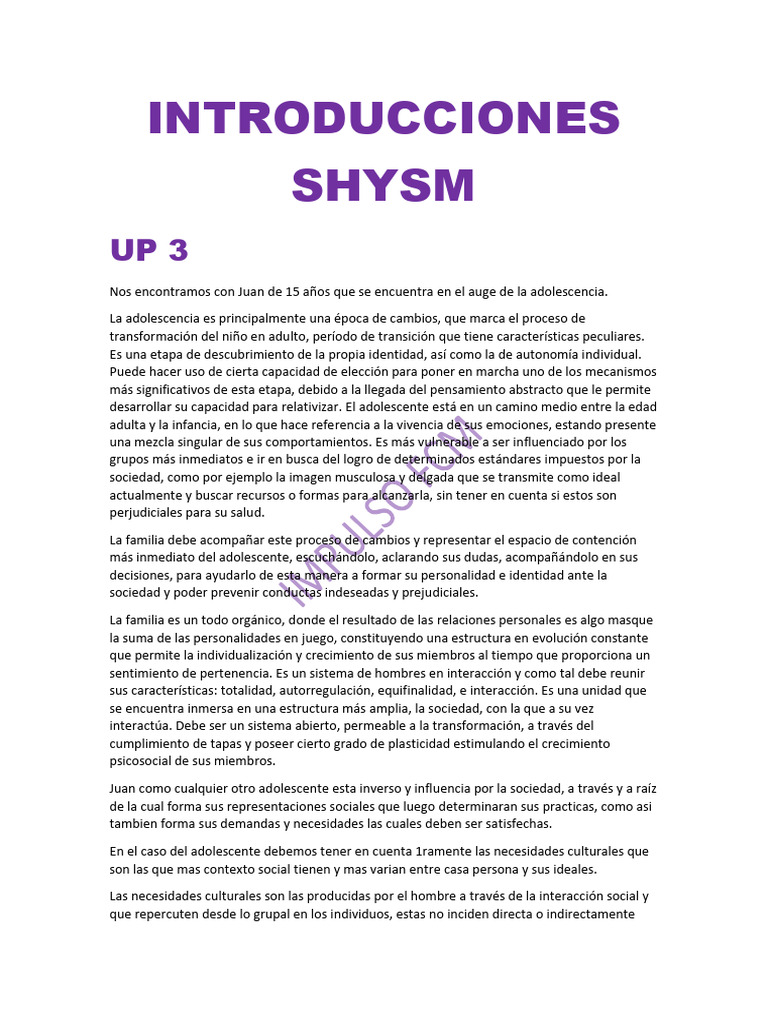 INTRODUCCIONES SHYSM

UP 3

Nos encontramos con Juan de 15 años que se encuentra en el auge de la adolescencia.

La adolescencia es principalmente una época de cambios, que marca el proceso de transformación del niño en adulto, período de transición que tiene características peculiares. Es una etapa de descubrimiento de la propia identidad, así como la de autonomía individual. Puede hacer uso de cierta capacidad de elección para poner en marcha uno de los mecanismos más significativos de esta etapa, debido a la llegada del pensamiento abstracto que le permite desarrollar su capacidad para relativizar. El adolescente está en un camino medio entre la edad adulta y la infancia, en lo que hace referencia a la vivencia de sus emociones, estando presente una mezcla singular de sus comportamientos. Es más vulnerable a ser influenciado por los grupos más inmediatos e ir en busca del logro de determinados estándares impuestos por la sociedad, como por ejemplo la imagen musculosa y delgada que se transmite como ideal actualmente y buscar recursos o formas para alcanzarla, sin tener en cuenta si estos son perjudiciales para su salud.

La familia debe acompañar este proceso de cambios y representar el espacio de contención más inmediato del adolescente, escuchándolo, aclarando sus dudas, acompañándolo en sus decisiones, para ayudarlo de esta manera a formar su personalidad e identidad ante la sociedad y poder prevenir conductas indeseadas y prejudiciales.

La familia es un todo orgánico, donde el resultado de las relaciones personales es algo masque la suma de las personalidades en juego, constituyendo una estructura en evolución constante que permite la individualización y crecimiento de sus miembros al tiempo que proporciona un sentimiento de pertenencia. Es un sistema de hombres en interacción y como tal debe reunir sus características: totalidad, autorregulación, equifinalidad, e interacción. Es una unidad que se encuentra inmersa en una estructura más amplia, la sociedad, con la que a su vez interactúa. Debe ser un sistema abierto, permeable a la transformación, a través del cumplimiento de tapas y poseer cierto grado de plasticidad estimulando el crecimiento psicosocial de sus miembros.

Juan como cualquier otro adolescente esta inverso y influencia por la sociedad, a través y a raíz de la cual forma sus representaciones sociales que luego determinaran sus practicas, como asi tambien forma sus demandas y necesidades las cuales deben ser satisfechas.

En el caso del adolescente debemos tener en cuenta 1ramente las necesidades culturales que son las que mas contexto social tienen y mas varian entre casa persona y sus ideales.

Las necesidades culturales son las producidas por el hombre a través de la interacción social y que repercuten desde lo grupal en los individuos, estas no inciden directa o indirectamente

IMPULSO.COM